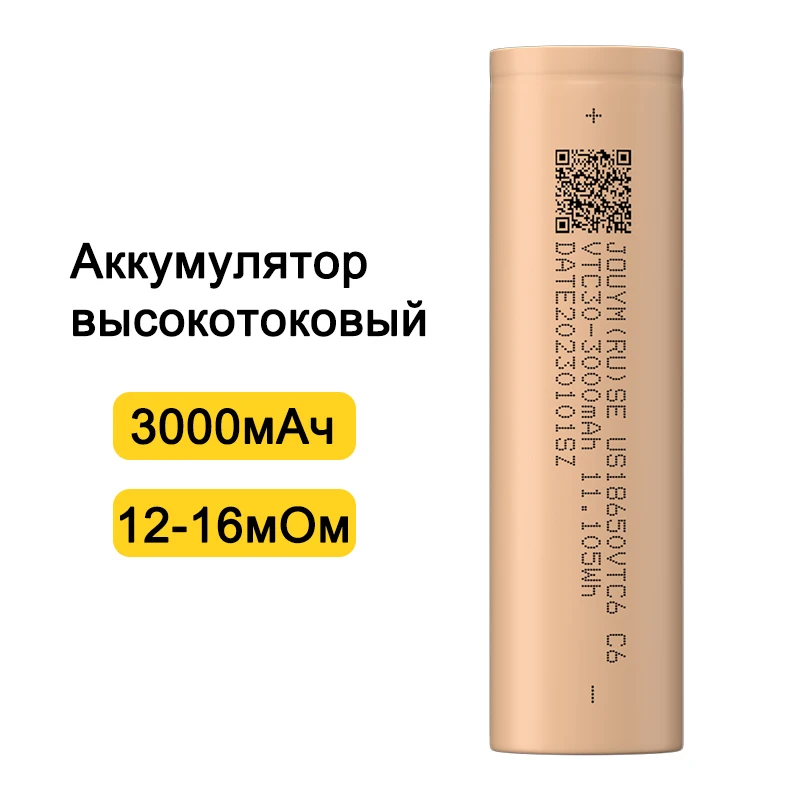 Аккумулятор высокотоковый

3000мАч

12-16мОм

+

JOUYM(RU)SE US18650VTC6 C6
VTC30-3000mAh 11.105Wh
DATE20230101SZ

-